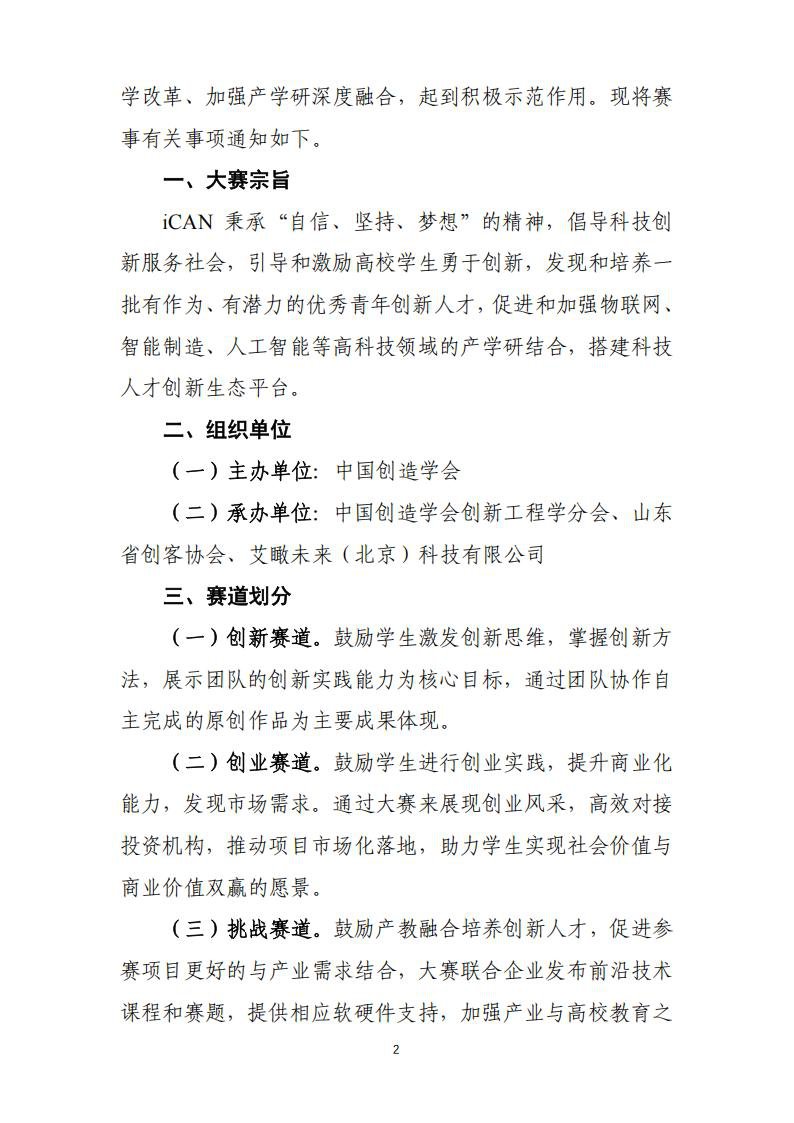 学改革、加强产学研深度融合，起到积极示范作用。现将赛事有关事项通知如下。

一、大赛宗旨

iCAN 秉承“自信、坚持、梦想”的精神，倡导科技创新服务社会，引导和激励高校学生勇于创新，发现和培养一批有作为、有潜力的优秀青年创新人才，促进和加强物联网、智能制造、人工智能等高科技领域的产学研结合，搭建科技人才创新生态平台。

二、组织单位

（一）主办单位：中国创造学会

（二）承办单位：中国创造学会创新工程学分会、山东省创客协会、艾瞰未来（北京）科技有限公司

三、赛道划分

（一）创新赛道。鼓励学生激发创新思维，掌握创新方法，展示团队的创新实践能力为核心目标，通过团队协作自主完成的原创作品为主要成果体现。

（二）创业赛道。鼓励学生进行创业实践，提升商业化能力，发现市场需求。通过大赛来展现创业风采，高效对接投资机构，推动项目市场化落地，助力学生实现社会价值与商业价值双赢的愿景。

（三）挑战赛道。鼓励产教融合培养创新人才，促进参赛项目更好的与产业需求结合，大赛联合企业发布前沿技术课程和赛题，提供相应软硬件支持，加强产业与高校教育之

2